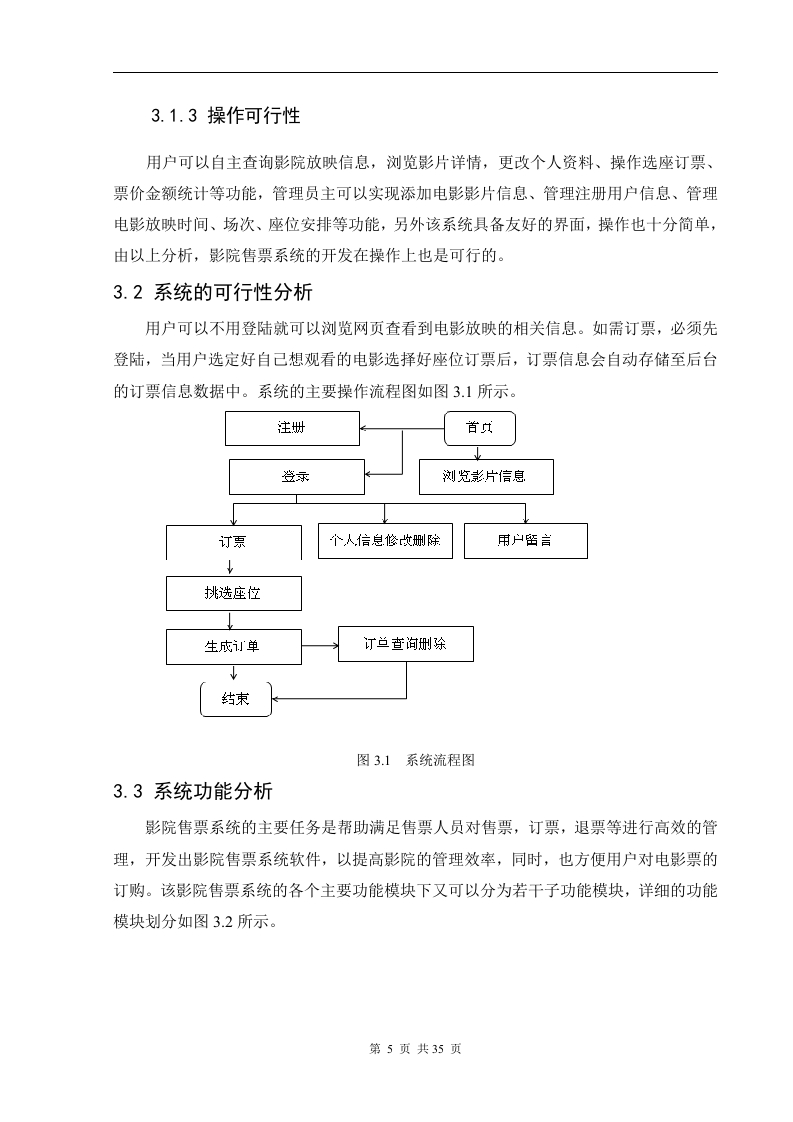 3.1.3 操作可行性

用户可以自主查询影院放映信息，浏览影片详情，更改个人资料、操作选座订票、票价金额统计等功能，管理员主可以实现添加电影影片信息、管理注册用户信息、管理电影放映时间、场次、座位安排等功能，另外该系统具备友好的界面，操作也十分简单，由以上分析，影院售票系统的开发在操作上也是可行的。

3.2 系统的可行性分析

用户可以不用登陆就可以浏览网页查看到电影放映的相关信息。如需订票，必须先登陆，当用户选定好自己想观看的电影选择好座位订票后，订票信息会自动存储至后台的订票信息数据中。系统的主要操作流程图如图 3.1 所示。

注册
首页
登录
浏览影片信息
订票
个人信息修改删除
用户留言
挑选座位
生成订单
订单查询删除
结束

图 3.1 系统流程图

3.3 系统功能分析

影院售票系统的主要任务是帮助满足售票人员对售票，订票，退票等进行高效的管理，开发出影院售票系统软件，以提高影院的管理效率，同时，也方便用户对电影票的订购。该影院售票系统的各个主要功能模块下又可以分为若干子功能模块，详细的功能模块划分如图 3.2 所示。

第 5 页 共 35 页